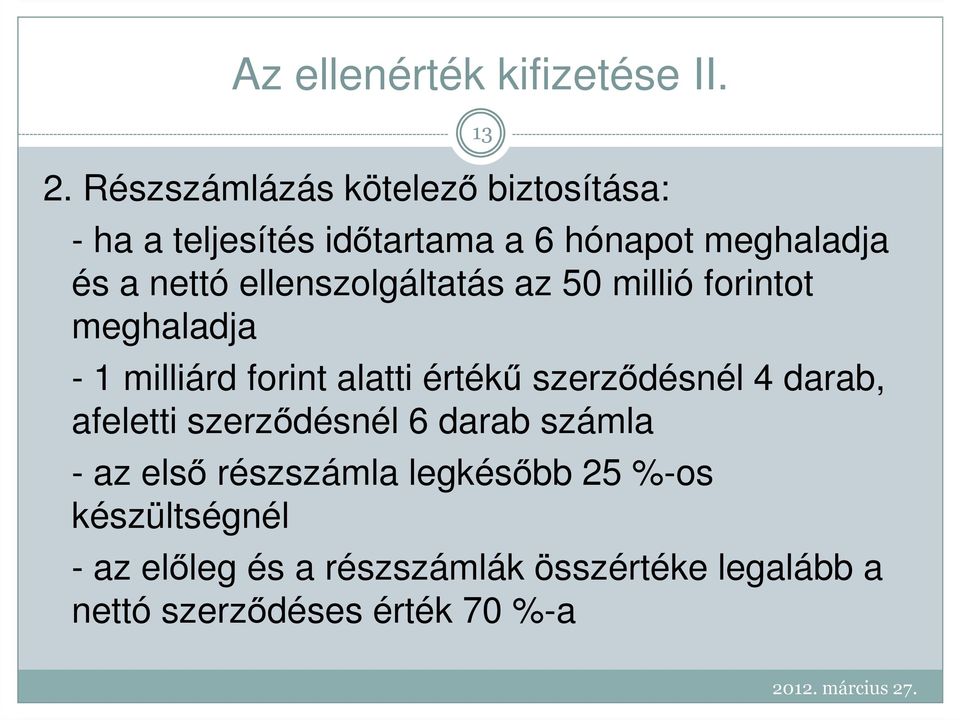 Az ellenérték kifizetése II.

13

2. Részszámlázás kötelező biztosítása:

- ha a teljesítés időtartama a 6 hónapot meghaladja és a nettó ellenszolgáltatás az 50 millió forintot meghaladja

- 1 milliárd forint alatti értékű szerződésnél 4 darab, afeletti szerződésnél 6 darab számla

- az első részszámla legkésőbb 25 %-os készültségnél

- az előleg és a részszámlák összértéke legalább a nettó szerződéses érték 70 %-a

2012. március 27.